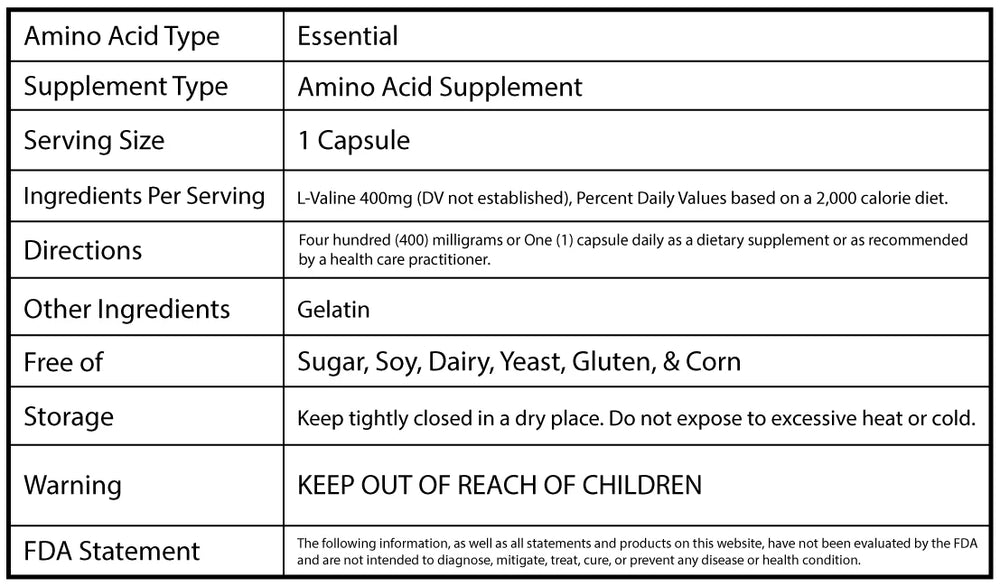 | Amino Acid Type | Essential |
|---|---|
| Supplement Type | Amino Acid Supplement |
| Serving Size | 1 Capsule |
| Ingredients Per Serving | L-Valine 400mg (DV not established), Percent Daily Values based on a 2,000 calorie diet. |
| Directions | Four hundred (400) milligrams or One (1) capsule daily as a dietary supplement or as recommended by a health care practitioner. |
| Other Ingredients | Gelatin |
| Free of | Sugar, Soy, Dairy, Yeast, Gluten, & Corn |
| Storage | Keep tightly closed in a dry place. Do not expose to excessive heat or cold. |
| Warning | KEEP OUT OF REACH OF CHILDREN |
| FDA Statement | The following information, as well as all statements and products on this website, have not been evaluated by the FDA and are not intended to diagnose, mitigate, treat, cure, or prevent any disease or health condition. |